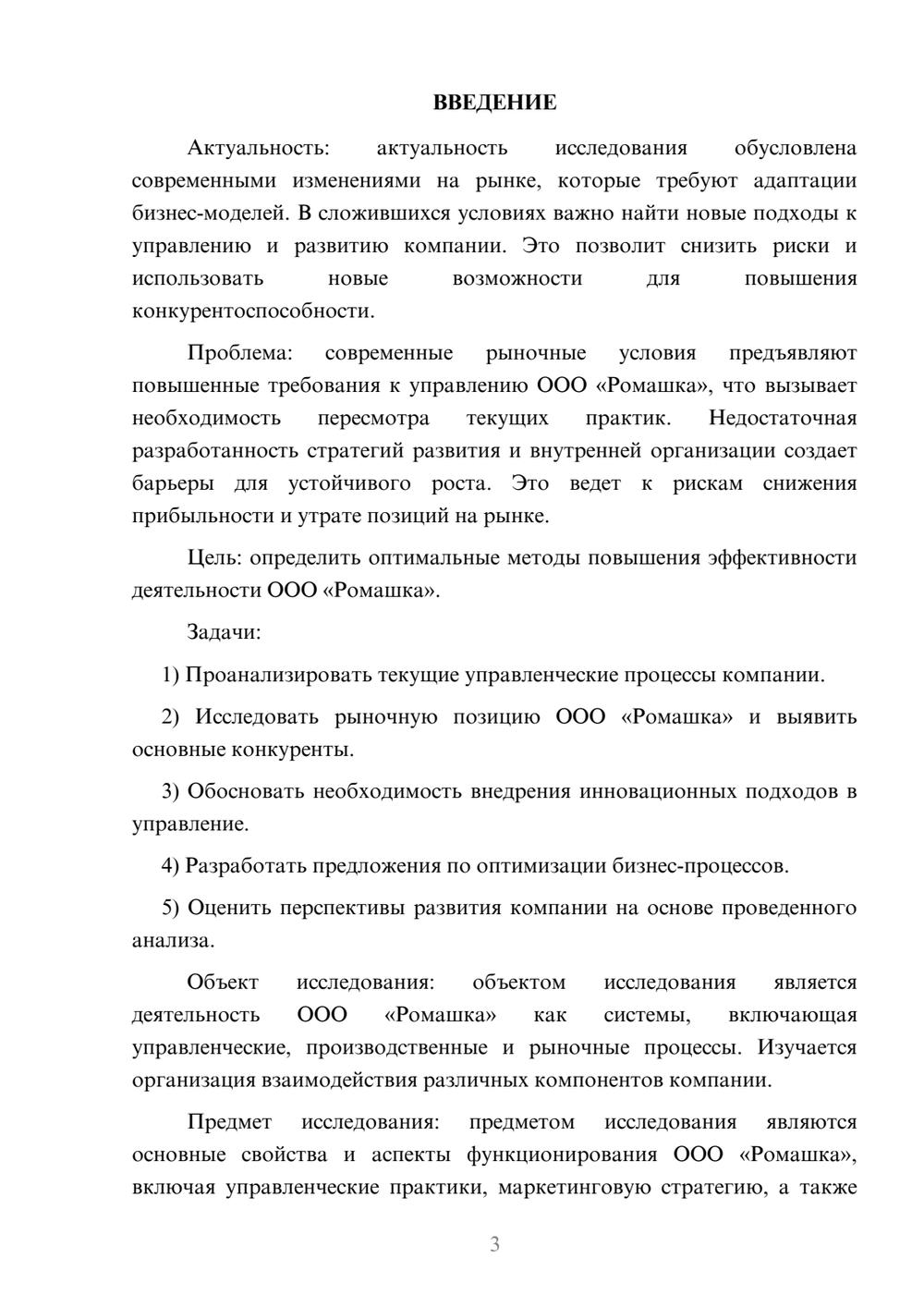 ВВЕДЕНИЕ

Актуальность: актуальность исследования обусловлена современными изменениями на рынке, которые требуют адаптации бизнес-моделей. В сложившихся условиях важно найти новые подходы к управлению и развитию компании. Это позволит снизить риски и использовать новые возможности для повышения конкурентоспособности.

Проблема: современные рыночные условия предъявляют повышенные требования к управлению ООО «Ромашка», что вызывает необходимость пересмотра текущих практик. Недостаточная разработанность стратегий развития и внутренней организации создает барьеры для устойчивого роста. Это ведет к рискам снижения прибыльности и утрате позиций на рынке.

Цель: определить оптимальные методы повышения эффективности деятельности ООО «Ромашка».

Задачи:

1) Проанализировать текущие управленческие процессы компании.

2) Исследовать рыночную позицию ООО «Ромашка» и выявить основные конкуренты.

3) Обосновать необходимость внедрения инновационных подходов в управление.

4) Разработать предложения по оптимизации бизнес-процессов.

5) Оценить перспективы развития компании на основе проведенного анализа.

Объект исследования: объектом исследования является деятельность ООО «Ромашка» как системы, включающая управленческие, производственные и рыночные процессы. Изучается организация взаимодействия различных компонентов компании.

Предмет исследования: предметом исследования являются основные свойства и аспекты функционирования ООО «Ромашка», включая управленческие практики, маркетинговую стратегию, а также

3